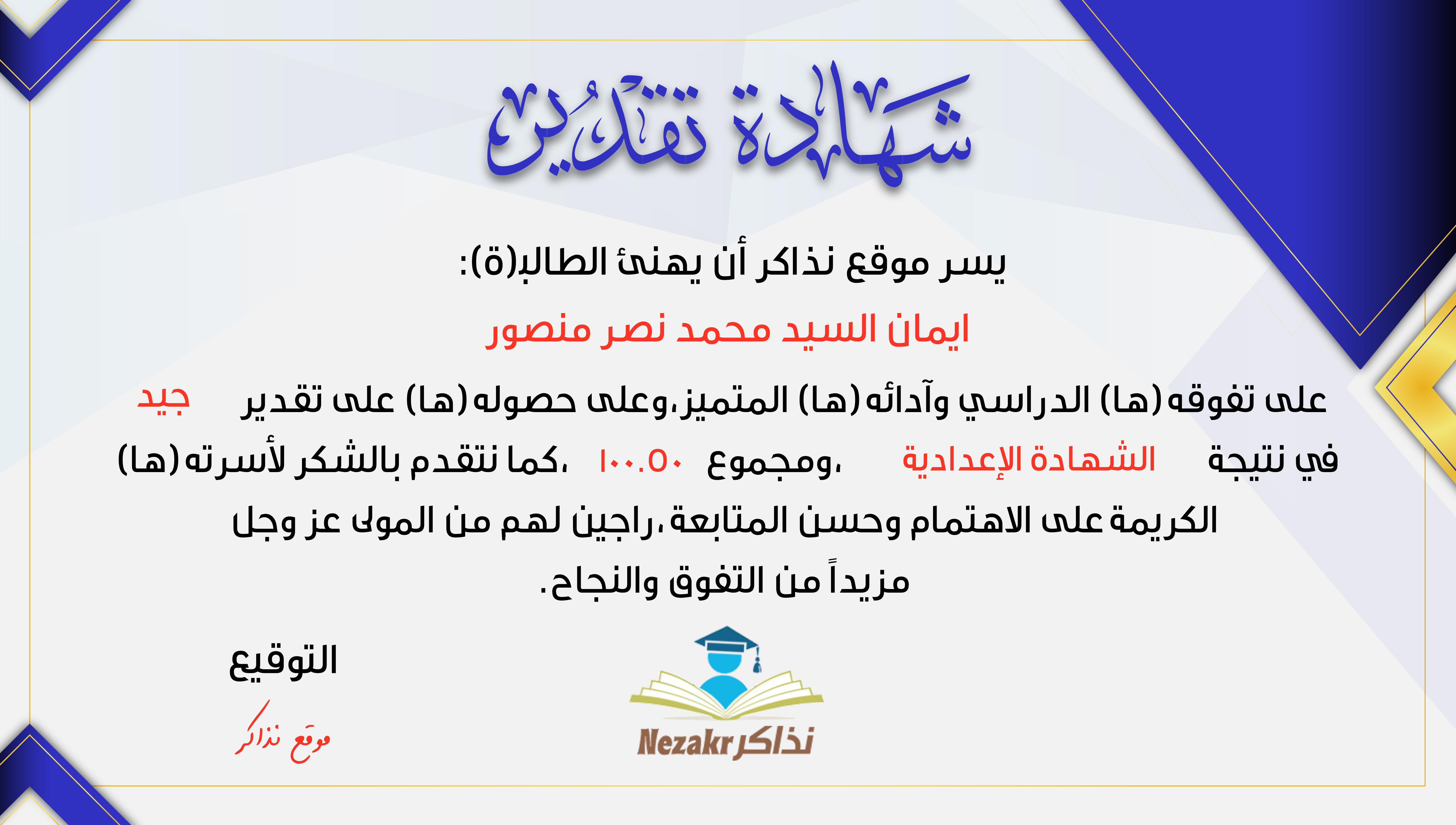 شهادة تقدير

يسر موقع نذاكر أن يهنئ الطالب(ة):

ايمان السيد محمد نصر منصور

على تفوقه(ها) الدراسي وآدائه(ها) المتميز،وعلى حصوله(ها) على تقدير جيد في نتيجة الشهادة الإعدادية ،ومجموع ١٠٠.٥٠ ،كما نتقدم بالشكر لأسرته(ها) الكريمة على الاهتمام وحسن المتابعة،راجين لهم من المولى عز وجل مزيداً من التفوق والنجاح.

التوقيع

موقع نذاكر

Nezakr نذاكر